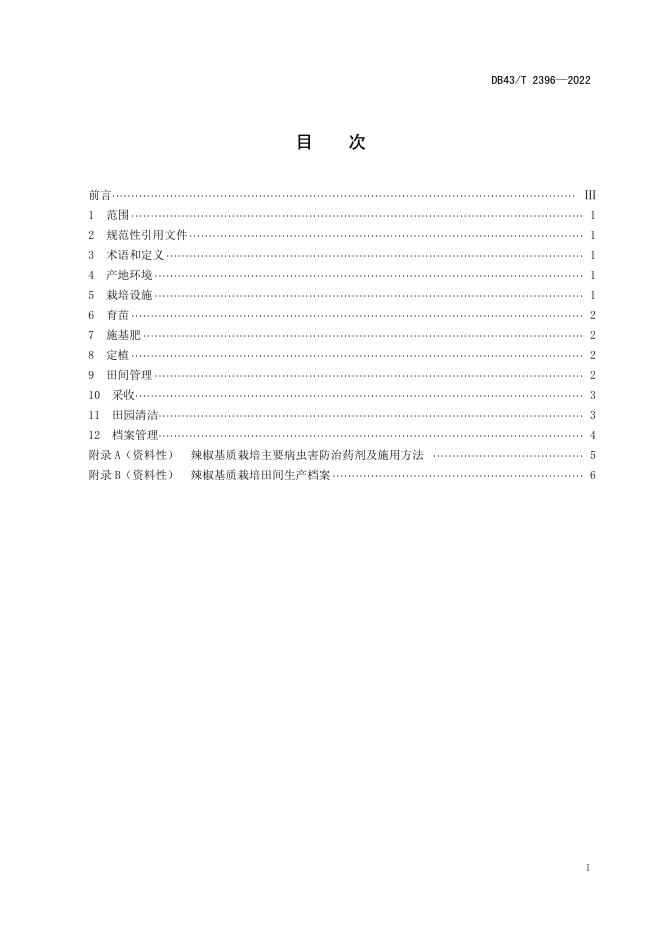 DB43/T 2396—2022

目 次

前言 III
1 范围 1
2 规范性引用文件 1
3 术语和定义 1
4 产地环境 1
5 栽培设施 1
6 育苗 2
7 施基肥 2
8 定植 2
9 田间管理 2
10 采收 3
11 田园清洁 3
12 档案管理 4
附录A（资料性） 辣椒基质栽培主要病虫害防治药剂及施用方法 5
附录B（资料性） 辣椒基质栽培田间生产档案 6

I